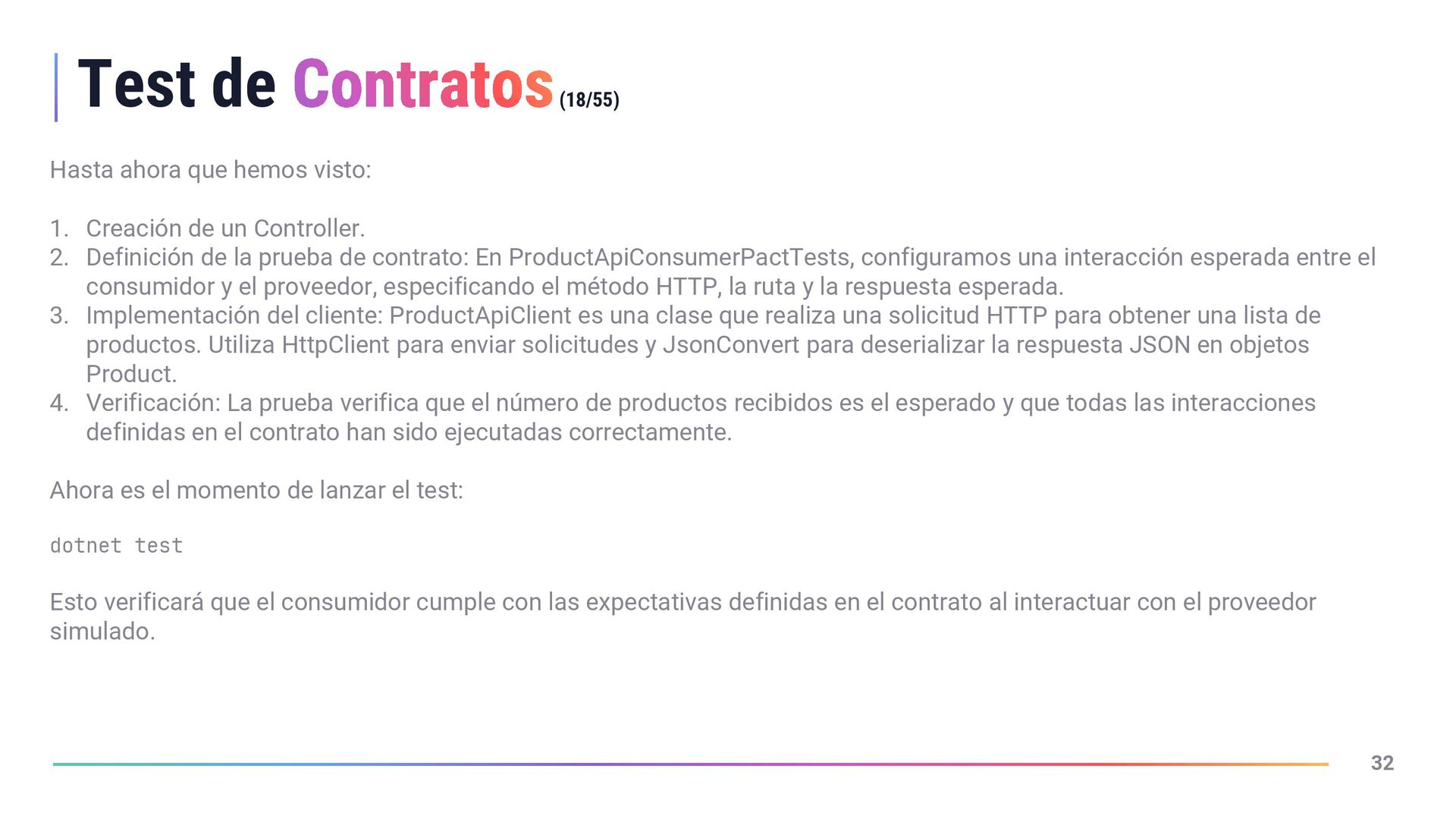 Test de Contratos (18/55)

Hasta ahora que hemos visto:

1. Creación de un Controller.
2. Definición de la prueba de contrato: En ProductApiConsumerPactTests, configuramos una interacción esperada entre el consumidor y el proveedor, especificando el método HTTP, la ruta y la respuesta esperada.
3. Implementación del cliente: ProductApiClient es una clase que realiza una solicitud HTTP para obtener una lista de productos. Utiliza HttpClient para enviar solicitudes y JsonConvert para deserializar la respuesta JSON en objetos Product.
4. Verificación: La prueba verifica que el número de productos recibidos es el esperado y que todas las interacciones definidas en el contrato han sido ejecutadas correctamente.

Ahora es el momento de lanzar el test:

dotnet test

Esto verificará que el consumidor cumple con las expectativas definidas en el contrato al interactuar con el proveedor simulado.

32